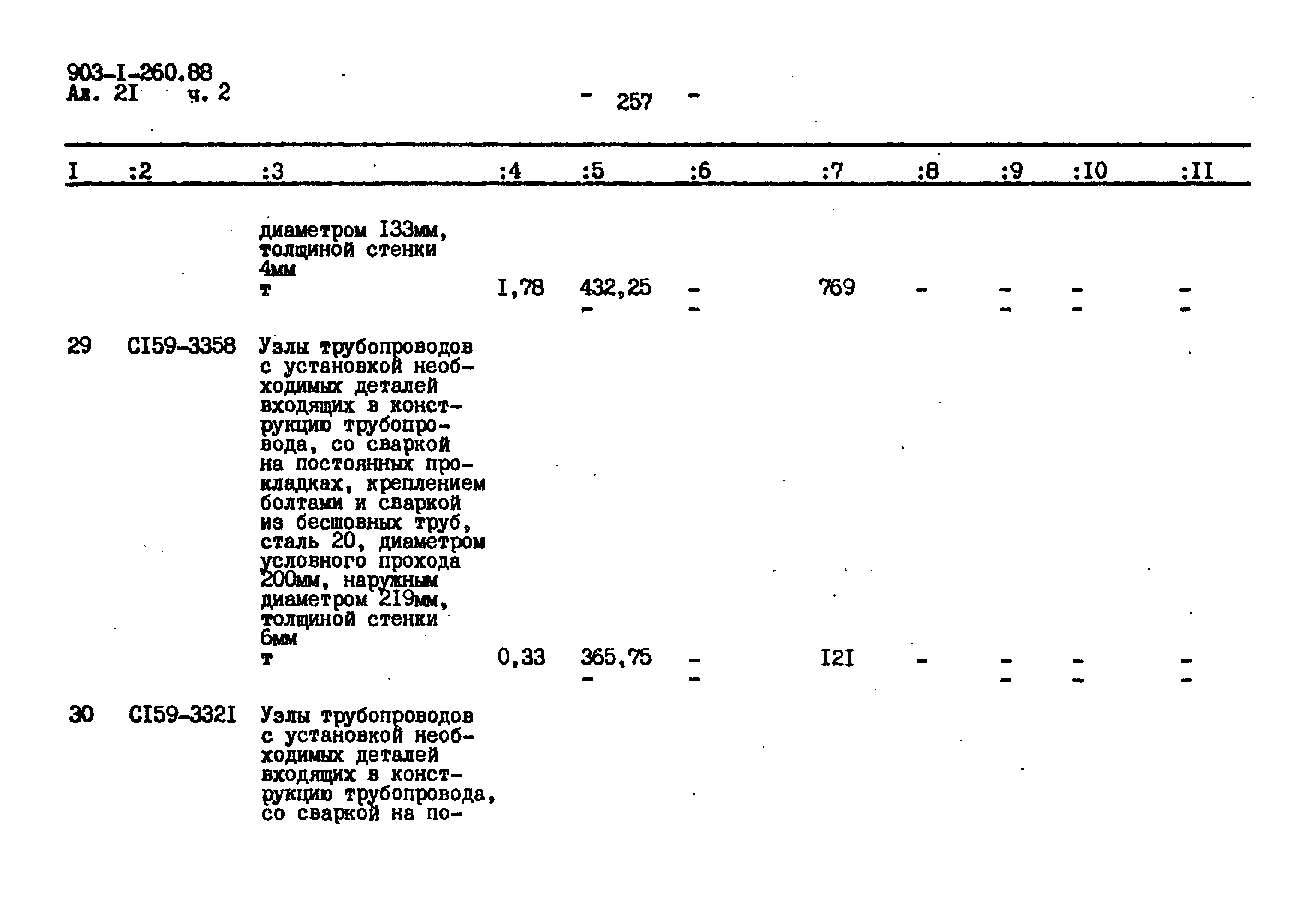 903-I-260.88
Ал. 2I ч. 2

- 257 -

| I | :2 | :3 | :4 | :5 | :6 | :7 | :8 | :9 | :I0 | :II |
|---|---|---|---|---|---|---|---|---|---|---|
| | | диаметром I33мм, толщиной стенки 4мм т | I,78 | 432,25 - | - - | 769 | - | - - | - - | - - |
| 29 | CI59-3358 | Узлы трубопроводов с установкой необходимых деталей входящих в конструкцию трубопровода, со сваркой на постоянных прокладках, креплением болтами и сваркой из бесшовных труб, сталь 20, диаметром условного прохода 200мм, наружным диаметром 2I9мм, толщиной стенки 6мм т | 0,33 | 365,75 - | - - | I2I | - | - - | - - | - - |
| 30 | CI59-332I | Узлы трубопроводов с установкой необходимых деталей входящих в конструкцию трубопровода, со сваркой на по- | | | | | | | | |